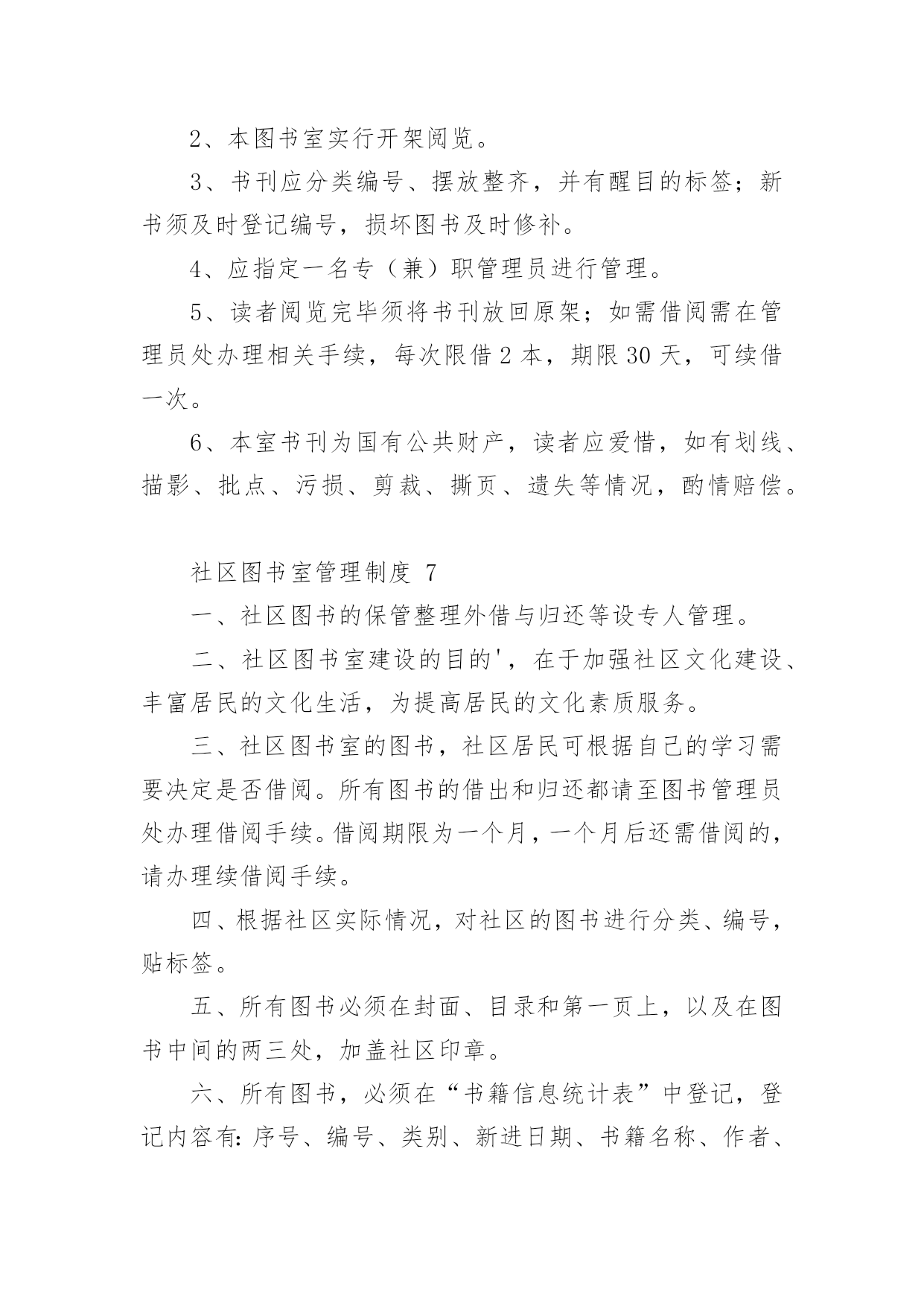 2、本图书室实行开架阅览。

3、书刊应分类编号、摆放整齐，并有醒目的标签；新书须及时登记编号，损坏图书及时修补。

4、应指定一名专（兼）职管理员进行管理。

5、读者阅览完毕须将书刊放回原架；如需借阅需在管理员处办理相关手续，每次限借 2 本，期限 30 天，可续借一次。

6、本室书刊为国有公共财产，读者应爱惜，如有划线、描影、批点、污损、剪裁、撕页、遗失等情况，酌情赔偿。

社区图书室管理制度 7

一、社区图书的保管整理外借与归还等设专人管理。

二、社区图书室建设的目的'，在于加强社区文化建设、丰富居民的文化生活，为提高居民的文化素质服务。

三、社区图书室的图书，社区居民可根据自己的学习需要决定是否借阅。所有图书的借出和归还都请至图书管理员处办理借阅手续。借阅期限为一个月，一个月后还需借阅的，请办理续借阅手续。

四、根据社区实际情况，对社区的图书进行分类、编号，贴标签。

五、所有图书必须在封面、目录和第一页上，以及在图书中间的两三处，加盖社区印章。

六、所有图书，必须在“书籍信息统计表”中登记，登记内容有:序号、编号、类别、新进日期、书籍名称、作者、